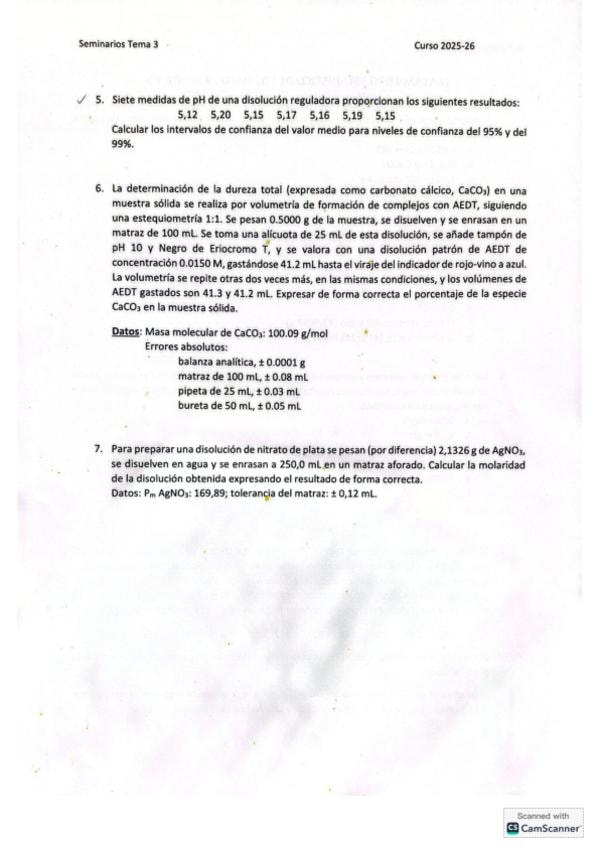 Seminarios Tema 3

Curso 2025-26

✓ 5. Siete medidas de pH de una disolución reguladora proporcionan los siguientes resultados:
5,12 5,20 5,15 5,17 5,16 5,19 5,15
Calcular los intervalos de confianza del valor medio para niveles de confianza del 95% y del 99%.

6. La determinación de la dureza total (expresada como carbonato cálcico, $CaCO_3$) en una muestra sólida se realiza por volumetría de formación de complejos con AEDT, siguiendo una estequiometría 1:1. Se pesan 0.5000 g de la muestra, se disuelven y se enrasan en un matraz de 100 mL. Se toma una alícuota de 25 mL de esta disolución, se añade tampón de pH 10 y Negro de Eriocromo T, y se valora con una disolución patrón de AEDT de concentración 0.0150 M, gastándose 41.2 mL hasta el viraje del indicador de rojo-vino a azul. La volumetría se repite otras dos veces más, en las mismas condiciones, y los volúmenes de AEDT gastados son 41.3 y 41.2 mL. Expresar de forma correcta el porcentaje de la especie $CaCO_3$ en la muestra sólida.

Datos: Masa molecular de $CaCO_3$: 100.09 g/mol
Errores absolutos:
balanza analítica, ± 0.0001 g
matraz de 100 mL, ± 0.08 mL
pipeta de 25 mL, ± 0.03 mL
bureta de 50 mL, ± 0.05 mL

7. Para preparar una disolución de nitrato de plata se pesan (por diferencia) 2,1326 g de $AgNO_3$, se disuelven en agua y se enrasan a 250,0 mL en un matraz aforado. Calcular la molaridad de la disolución obtenida expresando el resultado de forma correcta.
Datos: $P_m$ $AgNO_3$: 169,89; tolerancia del matraz: ± 0,12 mL.

Scanned with
CamScanner